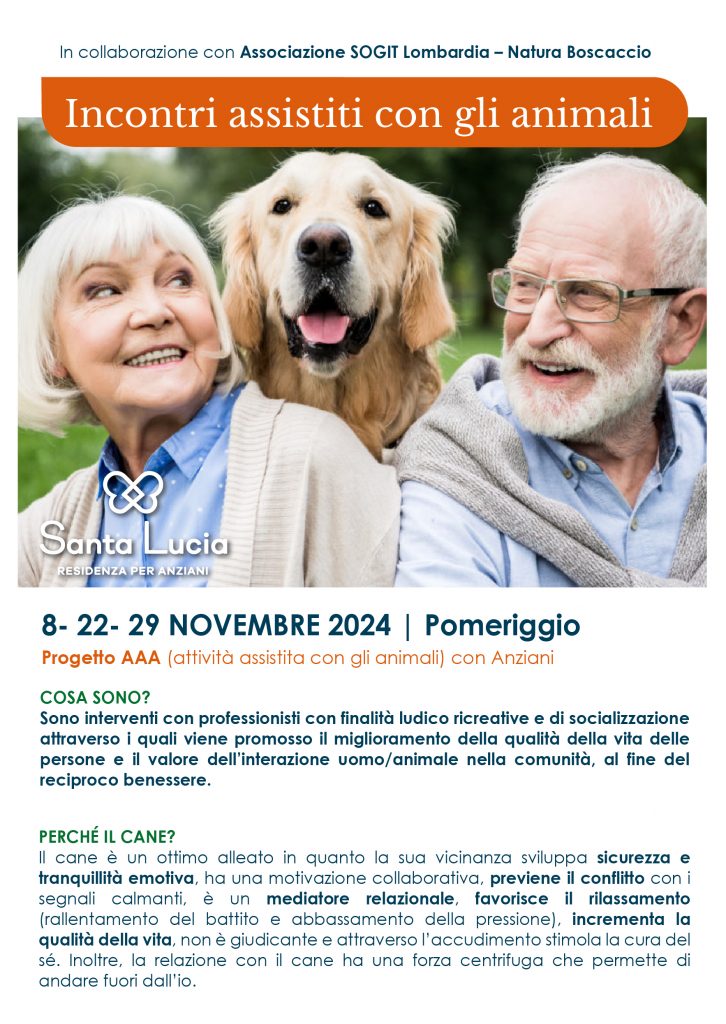 In collaborazione con Associazione SOGIT Lombardia – Natura Boscaccio

Incontri assistiti con gli animali

Santa Lucia
RESIDENZA PER ANZIANI

8- 22- 29 NOVEMBRE 2024 | Pomeriggio

Progetto AAA (attività assistita con gli animali) con Anziani

COSA SONO?
Sono interventi con professionisti con finalità ludico ricreative e di socializzazione attraverso i quali viene promosso il miglioramento della qualità della vita delle persone e il valore dell'interazione uomo/animale nella comunità, al fine del reciproco benessere.

PERCHÉ IL CANE?
Il cane è un ottimo alleato in quanto la sua vicinanza sviluppa sicurezza e tranquillità emotiva, ha una motivazione collaborativa, previene il conflitto con i segnali calmanti, è un mediatore relazionale, favorisce il rilassamento (rallentamento del battito e abbassamento della pressione), incrementa la qualità della vita, non è giudicante e attraverso l'accudimento stimola la cura del sé. Inoltre, la relazione con il cane ha una forza centrifuga che permette di andare fuori dall'io.